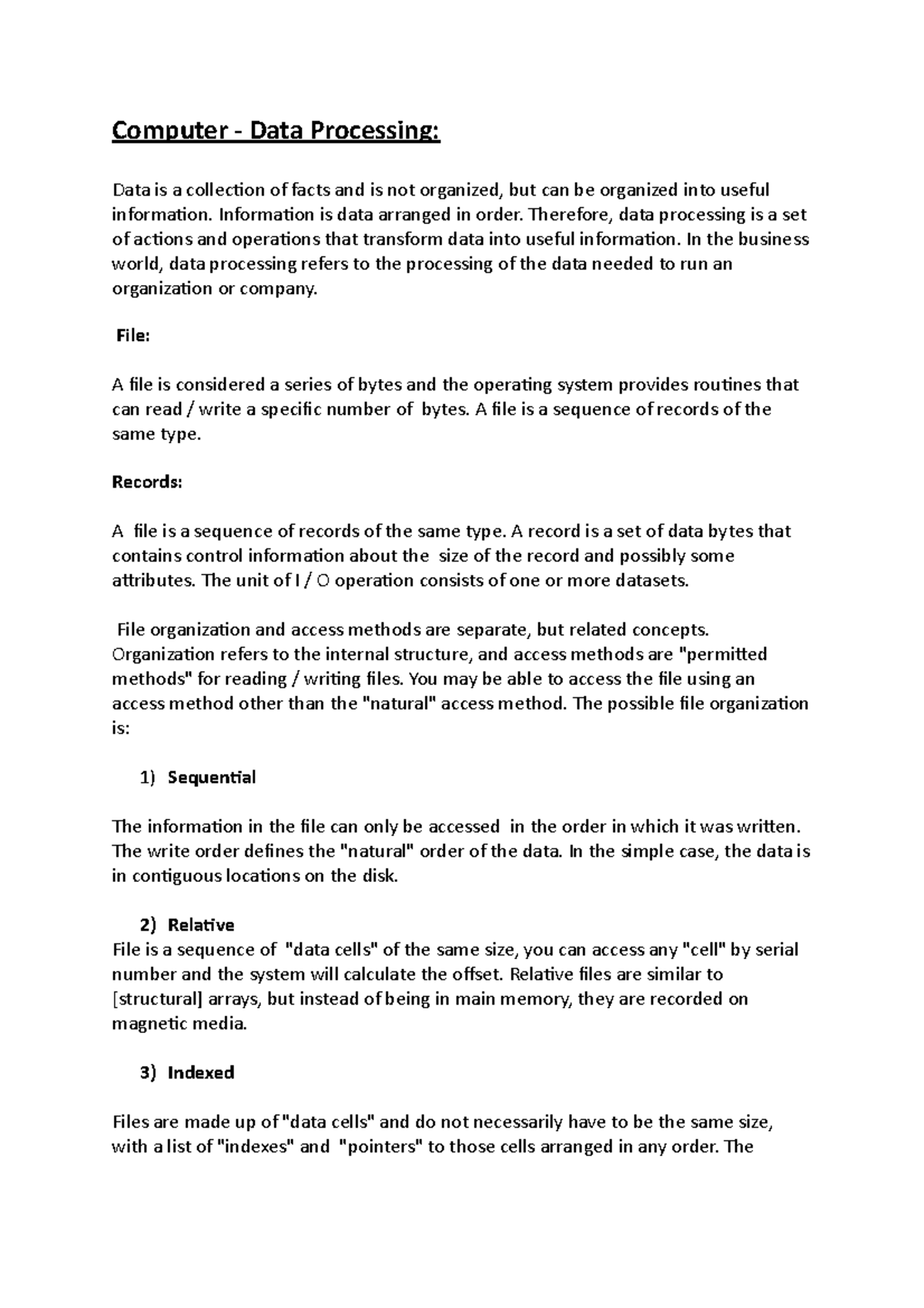 Computer - Data Processing:

Data is a collection of facts and is not organized, but can be organized into useful information. Information is data arranged in order. Therefore, data processing is a set of actions and operations that transform data into useful information. In the business world, data processing refers to the processing of the data needed to run an organization or company.

File:

A file is considered a series of bytes and the operating system provides routines that can read / write a specific number of bytes. A file is a sequence of records of the same type.

Records:

A file is a sequence of records of the same type. A record is a set of data bytes that contains control information about the size of the record and possibly some attributes. The unit of I / O operation consists of one or more datasets.

File organization and access methods are separate, but related concepts. Organization refers to the internal structure, and access methods are "permitted methods" for reading / writing files. You may be able to access the file using an access method other than the "natural" access method. The possible file organization is:

1) Sequential

The information in the file can only be accessed in the order in which it was written. The write order defines the "natural" order of the data. In the simple case, the data is in contiguous locations on the disk.

2) Relative
File is a sequence of "data cells" of the same size, you can access any "cell" by serial number and the system will calculate the offset. Relative files are similar to [structural] arrays, but instead of being in main memory, they are recorded on magnetic media.

3) Indexed

Files are made up of "data cells" and do not necessarily have to be the same size, with a list of "indexes" and "pointers" to those cells arranged in any order. The